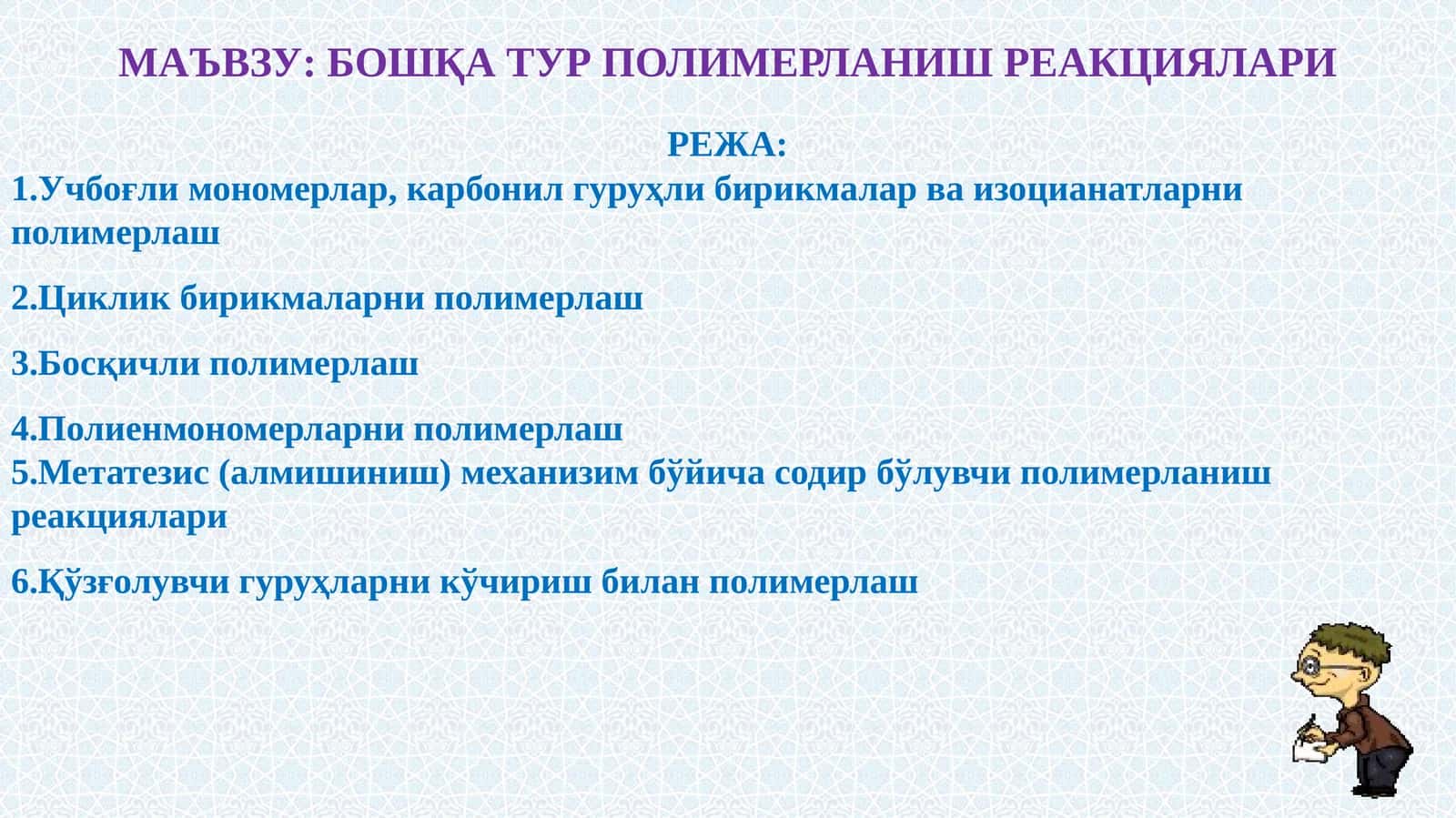 МАЪВЗУ: БОШҚА ТУР ПОЛИМЕРЛАНИШ РЕАКЦИЯЛАРИ

РЕЖА:

1.Учбоғли мономерлар, карбонил гуруҳли бирикмалар ва изоцианатларни полимерлаш

2.Циклик бирикмаларни полимерлаш

3.Босқичли полимерлаш

4.Полиенмономерларни полимерлаш
5.Метатезис (алмишиниш) механизим бўйича содир бўлувчи полимерланиш реакциялари

6.Қўзғолувчи гуруҳларни кўчириш билан полимерлаш